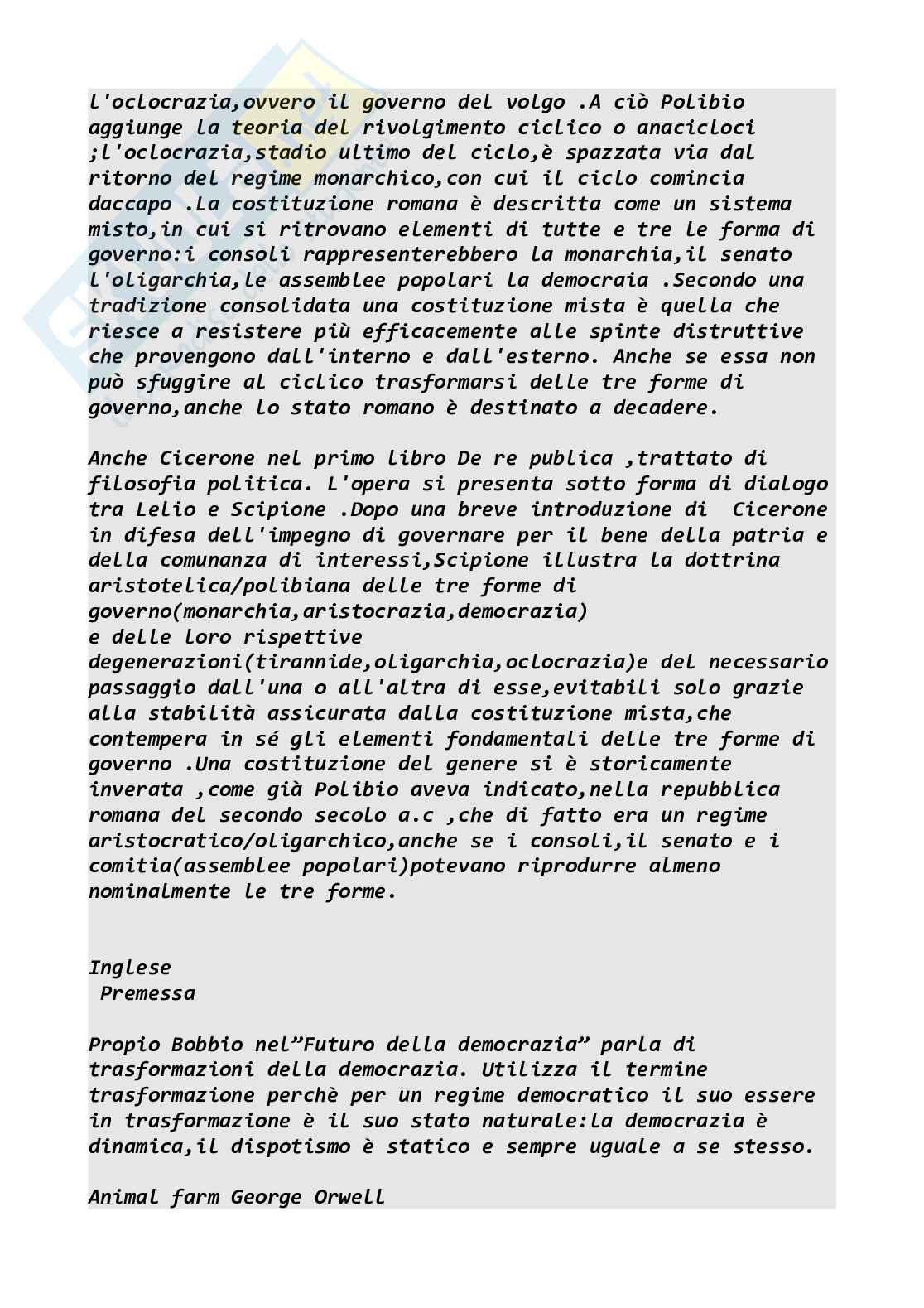 l'oclocrazia,ovvero il governo del volgo .A ciò Polibio aggiunge la teoria del rivolgimento ciclico o anacicloci ;l'oclocrazia,stadio ultimo del ciclo,è spazzata via dal ritorno del regime monarchico,con cui il ciclo comincia daccapo .La costituzione romana è descritta come un sistema misto,in cui si ritrovano elementi di tutte e tre le forma di governo:i consoli rappresenterebbero la monarchia,il senato l'oligarchia,le assemblee popolari la democraia .Secondo una tradizione consolidata una costituzione mista è quella che riesce a resistere più efficacemente alle spinte distruttive che provengono dall'interno e dall'esterno. Anche se essa non può sfuggire al ciclico trasformarsi delle tre forme di governo,anche lo stato romano è destinato a decadere.

Anche Cicerone nel primo libro De re publica ,trattato di filosofia politica. L'opera si presenta sotto forma di dialogo tra Lelio e Scipione .Dopo una breve introduzione di Cicerone in difesa dell'impegno di governare per il bene della patria e della comunanza di interessi,Scipione illustra la dottrina aristotelica/polibiana delle tre forme di governo(monarchia,aristocrazia,democrazia)
e delle loro rispettive degenerazioni(tirannide,oligarchia,oclocrazia)e del necessario passaggio dall'una o all'altra di esse,evitabili solo grazie alla stabilità assicurata dalla costituzione mista,che contempera in sé gli elementi fondamentali delle tre forme di governo .Una costituzione del genere si è storicamente inverata ,come già Polibio aveva indicato,nella repubblica romana del secondo secolo a.c ,che di fatto era un regime aristocratico/oligarchico,anche se i consoli,il senato e i comitia(assemblee popolari)potevano riprodurre almeno nominalmente le tre forme.

Inglese
Premessa

Propio Bobbio nel"Futuro della democrazia" parla di trasformazioni della democrazia. Utilizza il termine trasformazione perchè per un regime democratico il suo essere in trasformazione è il suo stato naturale:la democrazia è dinamica,il dispotismo è statico e sempre uguale a se stesso.

Animal farm George Orwell